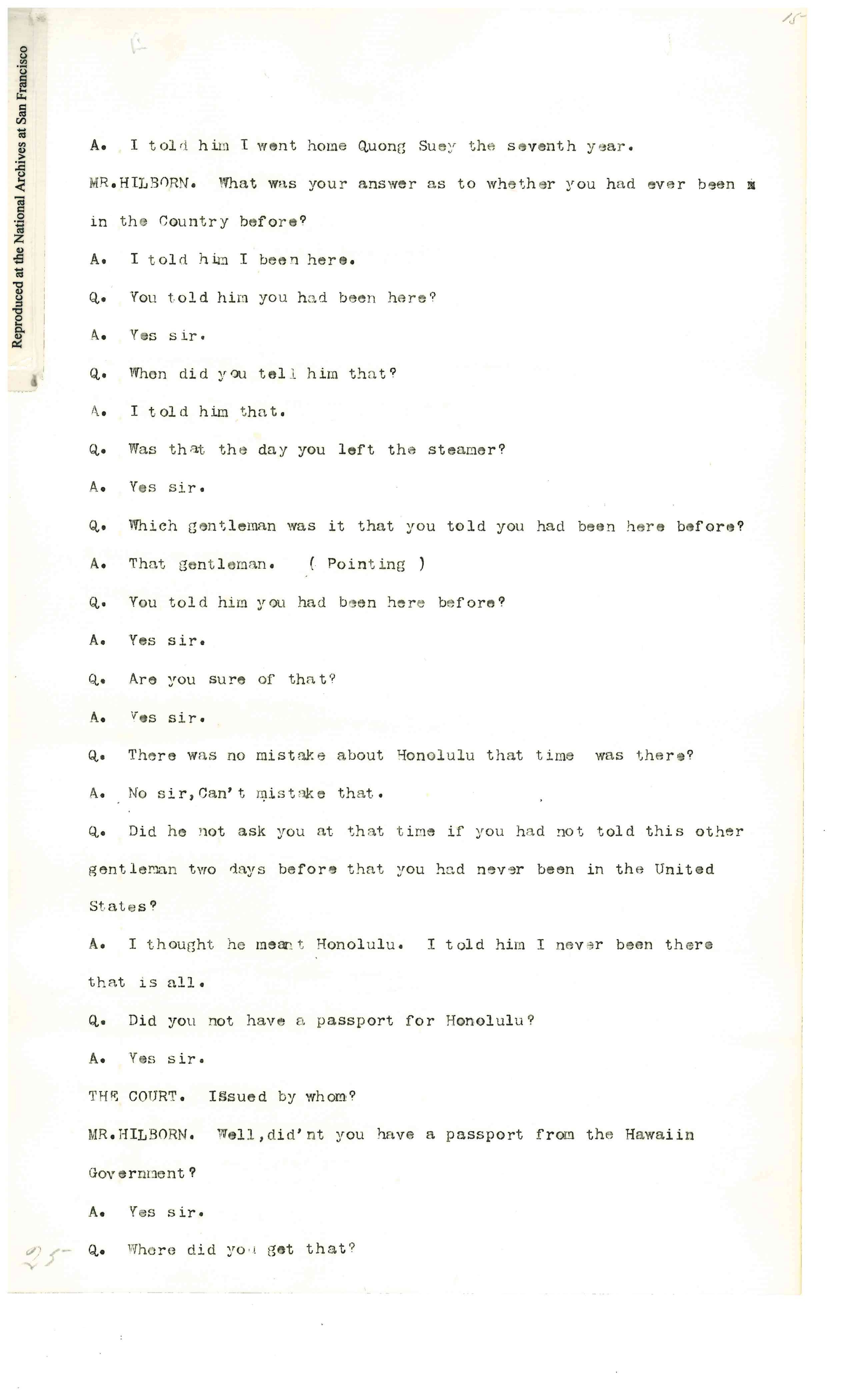 Reproduced at the National Archives at San Francisco

15

A. I told him I went home Quong Suey the seventh year.

MR.HILBORN. What was your answer as to whether you had ever been in the Country before?

A. I told him I been here.

Q. You told him you had been here?

A. Yes sir.

Q. When did you tell him that?

A. I told him that.

Q. Was that the day you left the steamer?

A. Yes sir.

Q. Which gentleman was it that you told you had been here before?

A. That gentleman. ( Pointing )

Q. You told him you had been here before?

A. Yes sir.

Q. Are you sure of that?

A. Yes sir.

Q. There was no mistake about Honolulu that time was there?

A. No sir,Can't mistake that.

Q. Did he not ask you at that time if you had not told this other gentleman two days before that you had never been in the United States?

A. I thought he meant Honolulu. I told him I never been there that is all.

Q. Did you not have a passport for Honolulu?

A. Yes sir.

THE COURT. Issued by whom?

MR.HILBORN. Well,did'nt you have a passport from the Hawaiin Government?

A. Yes sir.

25

Q. Where did you get that?